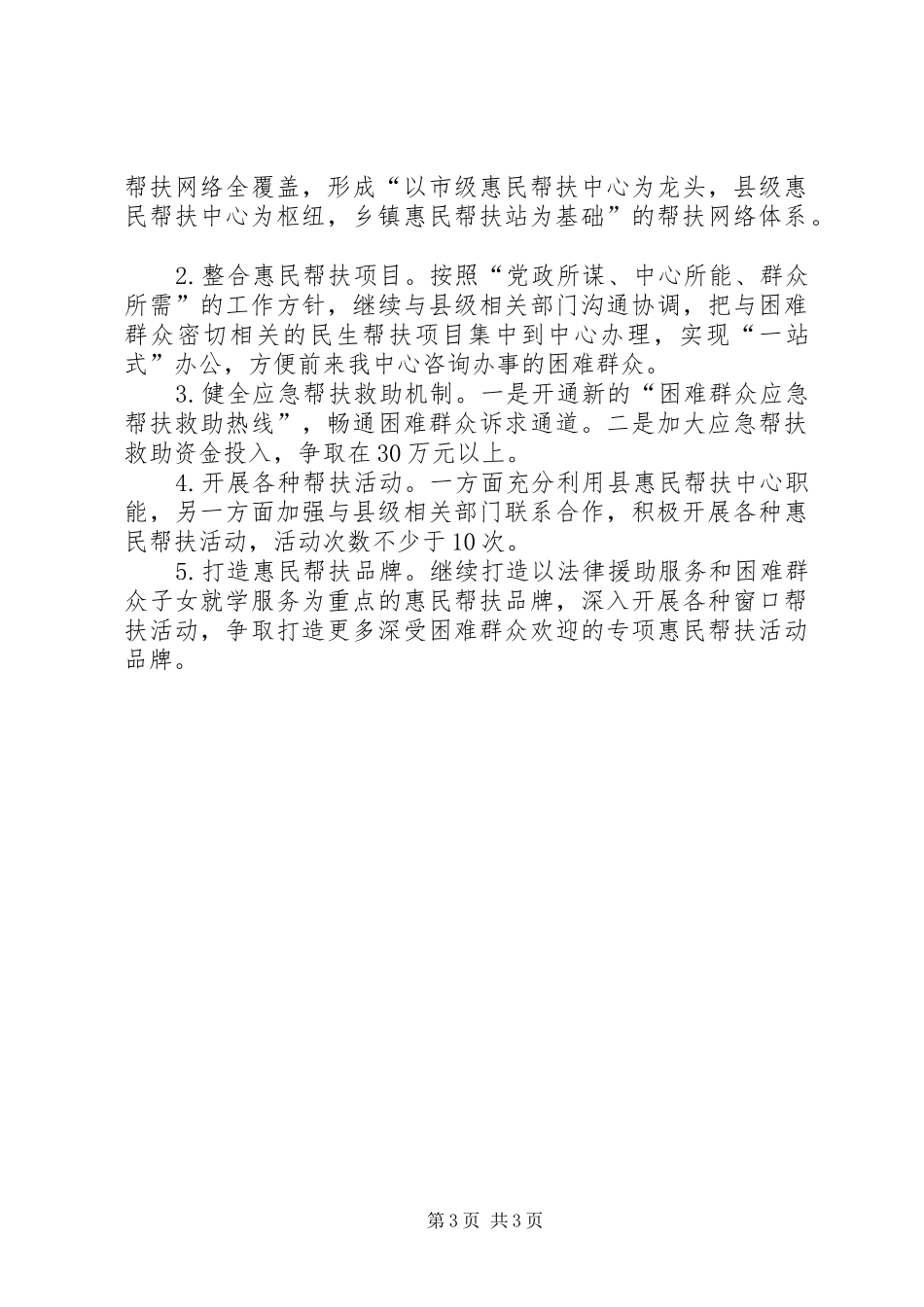 帮扶网络全覆盖，形成“以市级惠民帮扶中心为龙头，县级惠民帮扶中心为枢纽，乡镇惠民帮扶站为基础”的帮扶网络体系。

2.整合惠民帮扶项目。按照“党政所谋、中心所能、群众所需”的工作方针，继续与县级相关部门沟通协调，把与困难群众密切相关的民生帮扶项目集中到中心办理，实现“一站式”办公，方便前来我中心咨询办事的困难群众。

3.健全应急帮扶救助机制。一是开通新的“困难群众应急帮扶救助热线”，畅通困难群众诉求通道。二是加大应急帮扶救助资金投入，争取在30万元以上。

4.开展各种帮扶活动。一方面充分利用县惠民帮扶中心职能，另一方面加强与县级相关部门联系合作，积极开展各种惠民帮扶活动，活动次数不少于10次。

5.打造惠民帮扶品牌。继续打造以法律援助服务和困难群众子女就学服务为重点的惠民帮扶品牌，深入开展各种窗口帮扶活动，争取打造更多深受困难群众欢迎的专项惠民帮扶活动品牌。

第3页 共3页